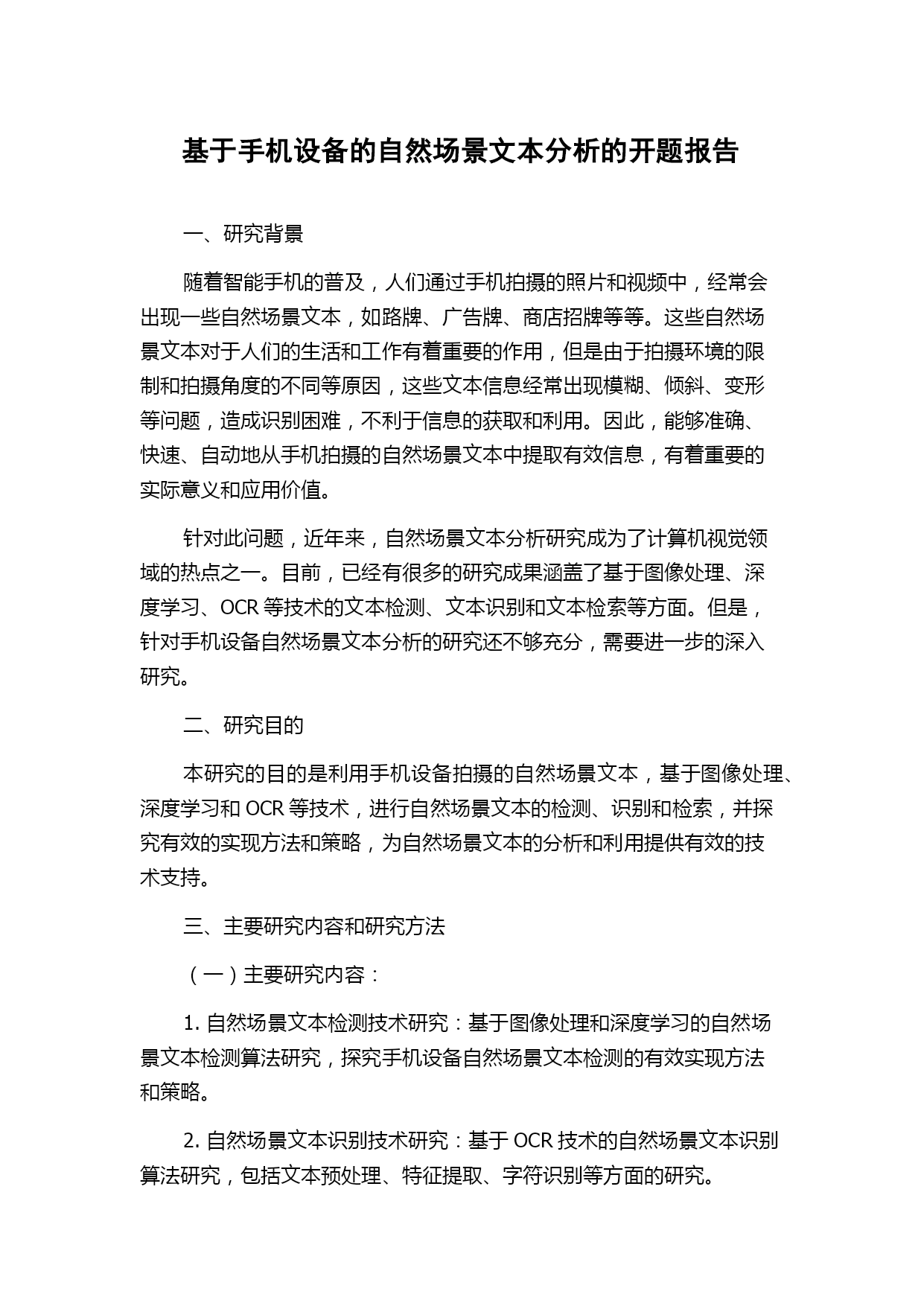 基于手机设备的自然场景文本分析的开题报告

一、研究背景

随着智能手机的普及，人们通过手机拍摄的照片和视频中，经常会出现一些自然场景文本，如路牌、广告牌、商店招牌等等。这些自然场景文本对于人们的生活和工作有着重要的作用，但是由于拍摄环境的限制和拍摄角度的不同等原因，这些文本信息经常出现模糊、倾斜、变形等问题，造成识别困难，不利于信息的获取和利用。因此，能够准确、快速、自动地从手机拍摄的自然场景文本中提取有效信息，有着重要的实际意义和应用价值。

针对此问题，近年来，自然场景文本分析研究成为了计算机视觉领域的热点之一。目前，已经有很多的研究成果涵盖了基于图像处理、深度学习、OCR 等技术的文本检测、文本识别和文本检索等方面。但是，针对手机设备自然场景文本分析的研究还不够充分，需要进一步的深入研究。

二、研究目的

本研究的目的是利用手机设备拍摄的自然场景文本，基于图像处理、深度学习和 OCR 等技术，进行自然场景文本的检测、识别和检索，并探究有效的实现方法和策略，为自然场景文本的分析和利用提供有效的技术支持。

三、主要研究内容和研究方法

（一）主要研究内容：

1. 自然场景文本检测技术研究：基于图像处理和深度学习的自然场景文本检测算法研究，探究手机设备自然场景文本检测的有效实现方法和策略。

2. 自然场景文本识别技术研究：基于 OCR 技术的自然场景文本识别算法研究，包括文本预处理、特征提取、字符识别等方面的研究。